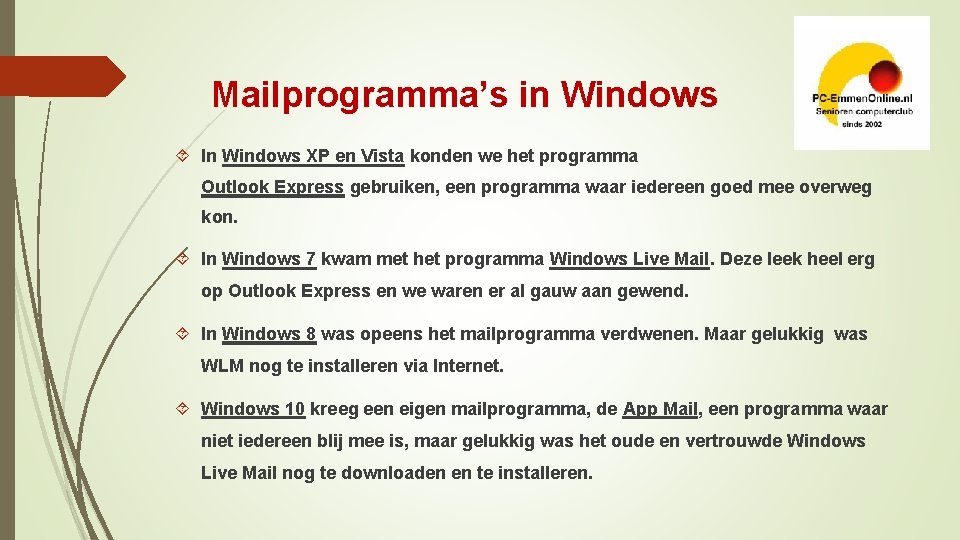 Mailprogramma's in Windows

PC-EmmenOnline.nl
Senioren computerclub
sinds 2002

In Windows XP en Vista konden we het programma Outlook Express gebruiken, een programma waar iedereen goed mee overweg kon.

In Windows 7 kwam met het programma Windows Live Mail. Deze leek heel erg op Outlook Express en we waren er al gauw aan gewend.

In Windows 8 was opeens het mailprogramma verdwenen. Maar gelukkig was WLM nog te installeren via Internet.

Windows 10 kreeg een eigen mailprogramma, de App Mail, een programma waar niet iedereen blij mee is, maar gelukkig was het oude en vertrouwde Windows Live Mail nog te downloaden en te installeren.